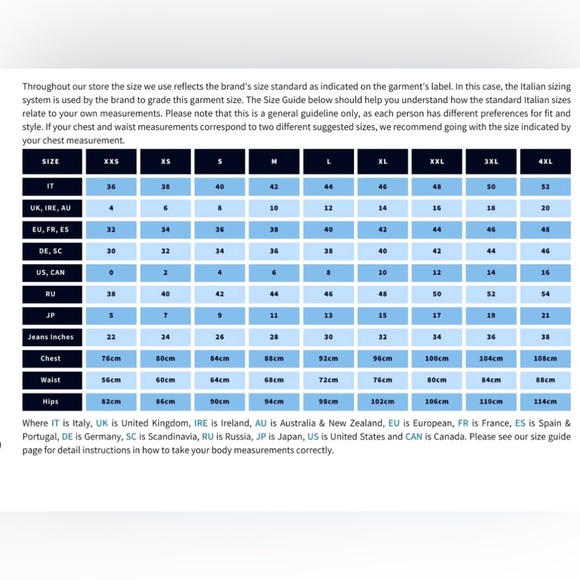 Throughout our store the size we use reflects the brand's size standard as indicated on the garment's label. In this case, the Italian sizing system is used by the brand to grade this garment size. The Size Guide below should help you understand how the standard Italian sizes relate to your own measurements. Please note that this is a general guideline only, as each person has different preferences for fit and style. If your chest and waist measurements correspond to two different suggested sizes, we recommend going with the size indicated by your chest measurement.

| SIZE | XXS | XS | S | M | L | XL | XXL | 3XL | 4XL |
|---|---|---|---|---|---|---|---|---|---|
| IT | 36 | 38 | 40 | 42 | 44 | 46 | 48 | 50 | 52 |
| UK, IRE, AU | 4 | 6 | 8 | 10 | 12 | 14 | 16 | 18 | 20 |
| EU, FR, ES | 32 | 34 | 36 | 38 | 40 | 42 | 44 | 46 | 48 |
| DE, SC | 30 | 32 | 34 | 36 | 38 | 40 | 42 | 44 | 46 |
| US, CAN | 0 | 2 | 4 | 6 | 8 | 10 | 12 | 14 | 16 |
| RU | 38 | 40 | 42 | 44 | 46 | 48 | 50 | 52 | 54 |
| JP | 5 | 7 | 9 | 11 | 13 | 15 | 17 | 19 | 21 |
| Jeans Inches | 22 | 24 | 26 | 28 | 30 | 32 | 34 | 36 | 38 |
| Chest | 76cm | 80cm | 84cm | 88cm | 92cm | 96cm | 100cm | 104cm | 108cm |
| Waist | 56cm | 60cm | 64cm | 68cm | 72cm | 76cm | 80cm | 84cm | 88cm |
| Hips | 82cm | 86cm | 90cm | 94cm | 98cm | 102cm | 106cm | 110cm | 114cm |

Where IT is Italy, UK is United Kingdom, IRE is Ireland, AU is Australia & New Zealand, EU is European, FR is France, ES is Spain & Portugal, DE is Germany, SC is Scandinavia, RU is Russia, JP is Japan, US is United States and CAN is Canada. Please see our size guide page for detail instructions in how to take your body measurements correctly.